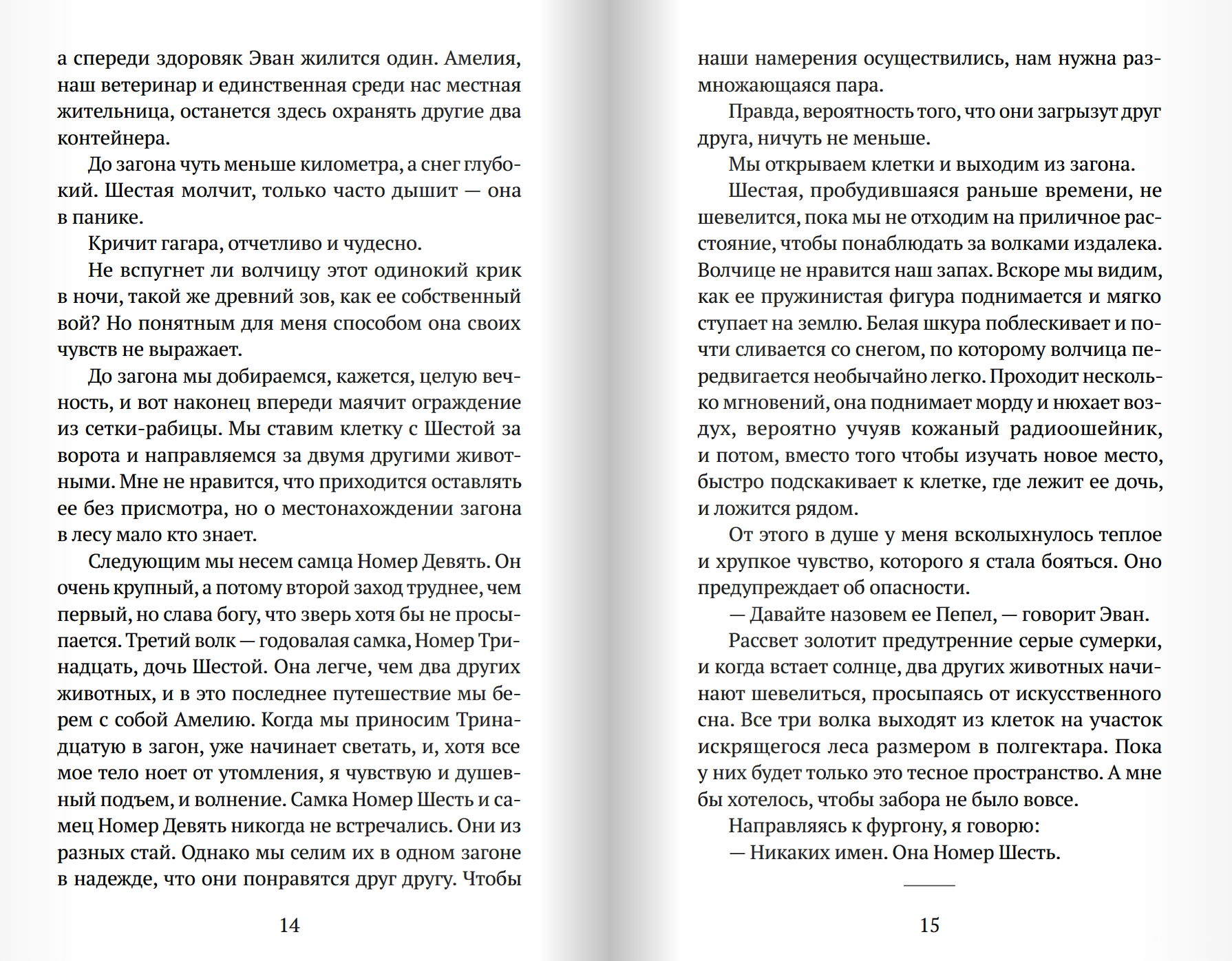 а спереди здоровяк Эван жилится один. Амелия, наш ветеринар и единственная среди нас местная жительница, останется здесь охранять другие два контейнера.

До загона чуть меньше километра, а снег глубокий. Шестая молчит, только часто дышит — она в панике.

Кричит гагара, отчетливо и чудесно.

Не вспугнет ли волчицу этот одинокий крик в ночи, такой же древний зов, как ее собственный вой? Но понятным для меня способом она своих чувств не выражает.

До загона мы добираемся, кажется, целую вечность, и вот наконец впереди маячит ограждение из сетки-рабицы. Мы ставим клетку с Шестой за ворота и направляемся за двумя другими животными. Мне не нравится, что приходится оставлять ее без присмотра, но о местонахождении загона в лесу мало кто знает.

Следующим мы несем самца Номер Девять. Он очень крупный, а потому второй заход труднее, чем первый, но слава богу, что зверь хотя бы не просыпается. Третий волк — годовалая самка, Номер Тринадцать, дочь Шестой. Она легче, чем два других животных, и в это последнее путешествие мы берем с собой Амелию. Когда мы приносим Тринадцатую в загон, уже начинает светать, и, хотя все мое тело ноет от утомления, я чувствую и душевный подъем, и волнение. Самка Номер Шесть и самец Номер Девять никогда не встречались. Они из разных стай. Однако мы селим их в одном загоне в надежде, что они понравятся друг другу. Чтобы

14

наши намерения осуществились, нам нужна размножающаяся пара.

Правда, вероятность того, что они загрызут друг друга, ничуть не меньше.

Мы открываем клетки и выходим из загона.

Шестая, пробудившаяся раньше времени, не шевелится, пока мы не отходим на приличное расстояние, чтобы понаблюдать за волками издалека. Волчице не нравится наш запах. Вскоре мы видим, как ее пружинистая фигура поднимается и мягко ступает на землю. Белая шкура поблескивает и почти сливается со снегом, по которому волчица передвигается необычайно легко. Проходит несколько мгновений, она поднимает морду и нюхает воздух, вероятно учуяв кожаный радиоошейник, и потом, вместо того чтобы изучать новое место, быстро подскакивает к клетке, где лежит ее дочь, и ложится рядом.

От этого в душе у меня всколыхнулось теплое и хрупкое чувство, которого я стала бояться. Оно предупреждает об опасности.

— Давайте назовем ее Пепел, — говорит Эван.

Рассвет золотит предутренние серые сумерки, и когда встает солнце, два других животных начинают шевелиться, просыпаясь от искусственного сна. Все три волка выходят из клеток на участок искрящегося леса размером в полгектара. Пока у них будет только это тесное пространство. А мне бы хотелось, чтобы забора не было вовсе.

Направляясь к фургону, я говорю:

— Никаких имен. Она Номер Шесть.

15